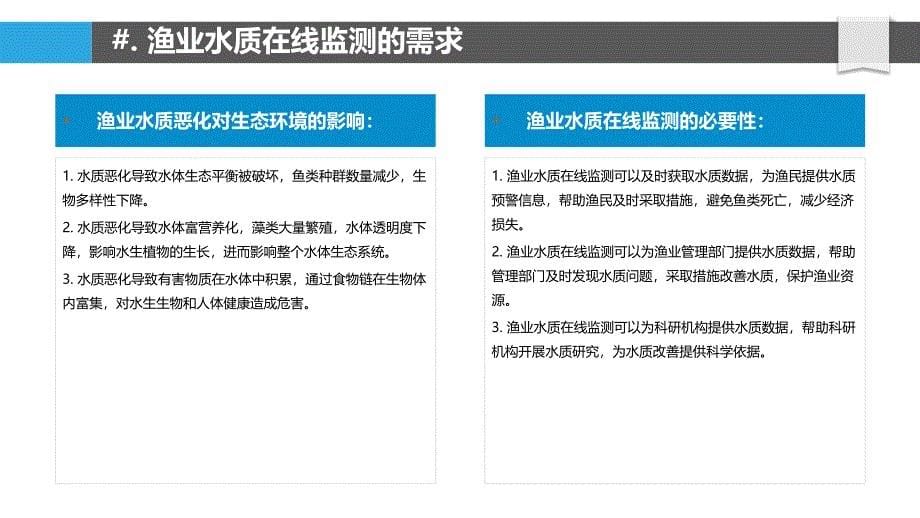 #. 渔业水质在线监测的需求

渔业水质恶化对生态环境的影响：

1. 水质恶化导致水体生态平衡被破坏，鱼类种群数量减少，生物多样性下降。
2. 水质恶化导致水体富营养化，藻类大量繁殖，水体透明度下降，影响水生植物的生长，进而影响整个水体生态系统。
3. 水质恶化导致有害物质在水体中积累，通过食物链在生物体内富集，对水生生物和人体健康造成危害。

渔业水质在线监测的必要性：

1. 渔业水质在线监测可以及时获取水质数据，为渔民提供水质预警信息，帮助渔民及时采取措施，避免鱼类死亡，减少经济损失。
2. 渔业水质在线监测可以为渔业管理部门提供水质数据，帮助管理部门及时发现水质问题，采取措施改善水质，保护渔业资源。
3. 渔业水质在线监测可以为科研机构提供水质数据，帮助科研机构开展水质研究，为水质改善提供科学依据。